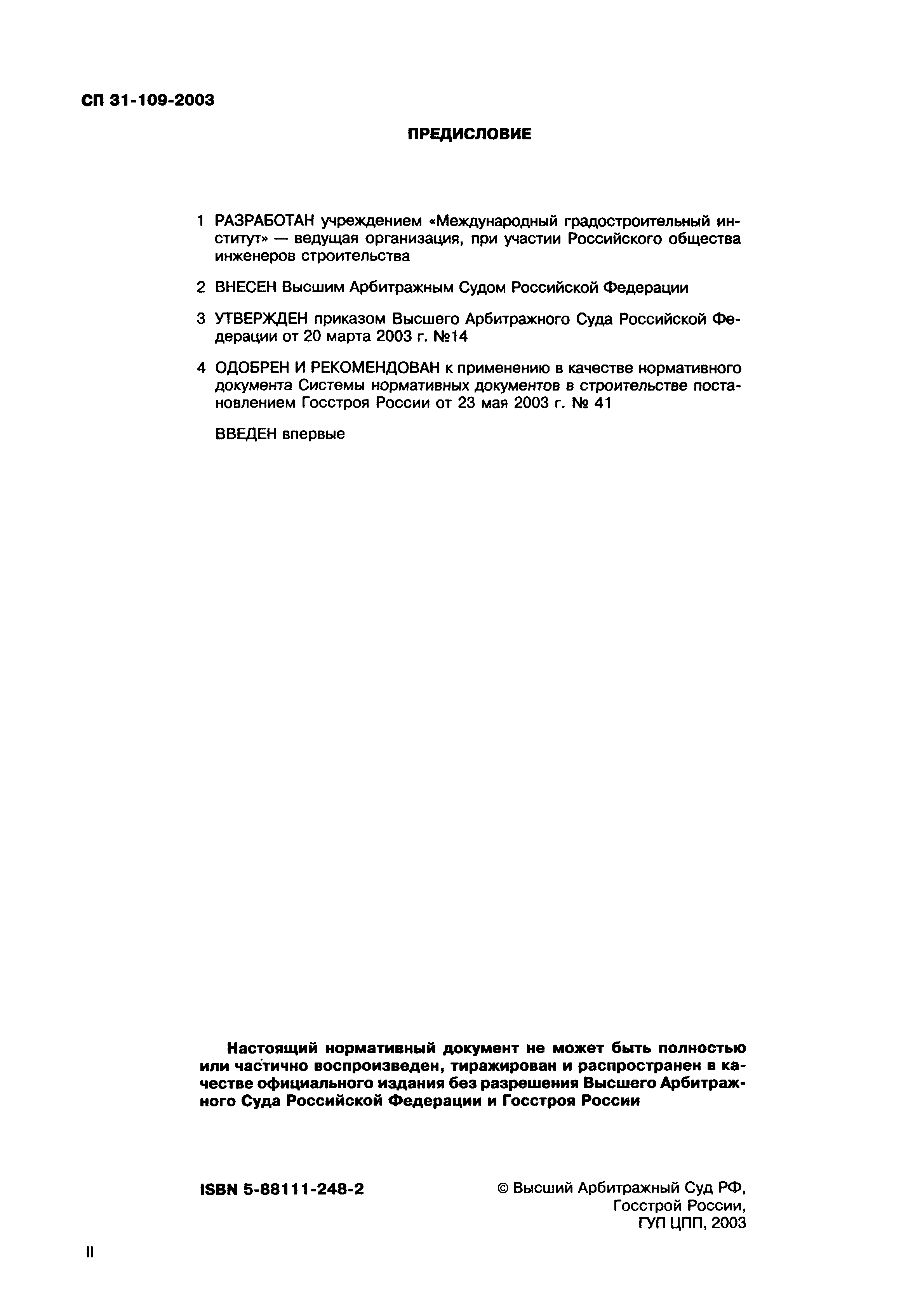 СП 31-109-2003

ПРЕДИСЛОВИЕ

1 РАЗРАБОТАН учреждением «Международный градостроительный институт» — ведущая организация, при участии Российского общества инженеров строительства

2 ВНЕСЕН Высшим Арбитражным Судом Российской Федерации

3 УТВЕРЖДЕН приказом Высшего Арбитражного Суда Российской Федерации от 20 марта 2003 г. №14

4 ОДОБРЕН И РЕКОМЕНДОВАН к применению в качестве нормативного документа Системы нормативных документов в строительстве постановлением Госстроя России от 23 мая 2003 г. № 41

ВВЕДЕН впервые

Настоящий нормативный документ не может быть полностью или частично воспроизведен, тиражирован и распространен в качестве официального издания без разрешения Высшего Арбитражного Суда Российской Федерации и Госстроя России

ISBN 5-88111-248-2

© Высший Арбитражный Суд РФ, Госстрой России, ГУП ЦПП, 2003

II